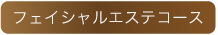 フェイシャルエステコース